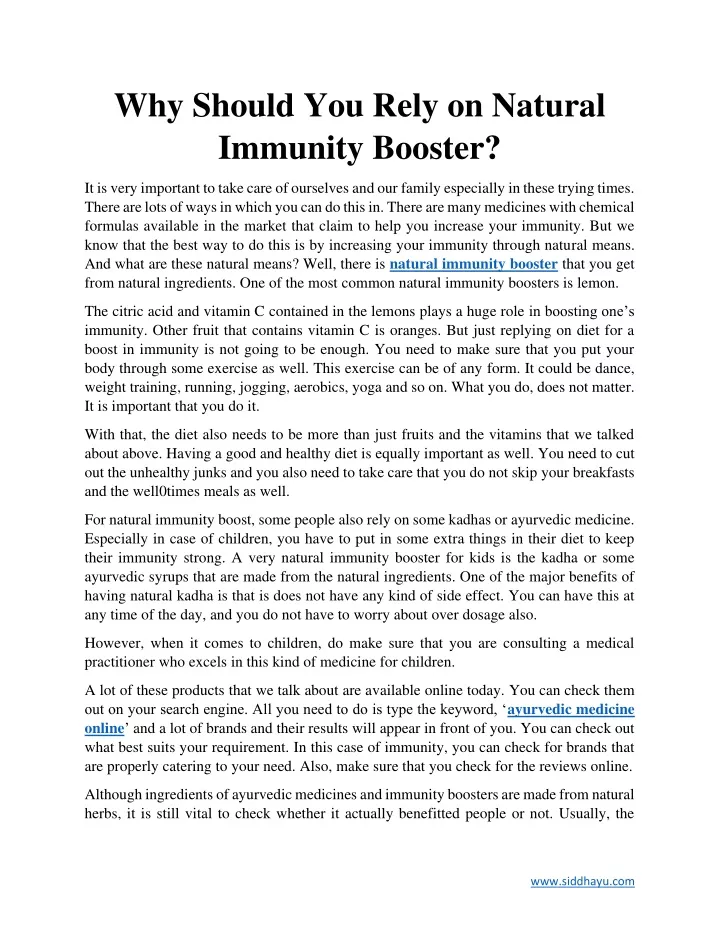 Why Should You Rely on Natural Immunity Booster?

It is very important to take care of ourselves and our family especially in these trying times. There are lots of ways in which you can do this in. There are many medicines with chemical formulas available in the market that claim to help you increase your immunity. But we know that the best way to do this is by increasing your immunity through natural means. And what are these natural means? Well, there is natural immunity booster that you get from natural ingredients. One of the most common natural immunity boosters is lemon.

The citric acid and vitamin C contained in the lemons plays a huge role in boosting one's immunity. Other fruit that contains vitamin C is oranges. But just replying on diet for a boost in immunity is not going to be enough. You need to make sure that you put your body through some exercise as well. This exercise can be of any form. It could be dance, weight training, running, jogging, aerobics, yoga and so on. What you do, does not matter. It is important that you do it.

With that, the diet also needs to be more than just fruits and the vitamins that we talked about above. Having a good and healthy diet is equally important as well. You need to cut out the unhealthy junks and you also need to take care that you do not skip your breakfasts and the well0times meals as well.

For natural immunity boost, some people also rely on some kadhas or ayurvedic medicine. Especially in case of children, you have to put in some extra things in their diet to keep their immunity strong. A very natural immunity booster for kids is the kadha or some ayurvedic syrups that are made from the natural ingredients. One of the major benefits of having natural kadha is that is does not have any kind of side effect. You can have this at any time of the day, and you do not have to worry about over dosage also.

However, when it comes to children, do make sure that you are consulting a medical practitioner who excels in this kind of medicine for children.

A lot of these products that we talk about are available online today. You can check them out on your search engine. All you need to do is type the keyword, 'ayurvedic medicine online' and a lot of brands and their results will appear in front of you. You can check out what best suits your requirement. In this case of immunity, you can check for brands that are properly catering to your need. Also, make sure that you check for the reviews online.

Although ingredients of ayurvedic medicines and immunity boosters are made from natural herbs, it is still vital to check whether it actually benefitted people or not. Usually, the

www.siddhayu.com